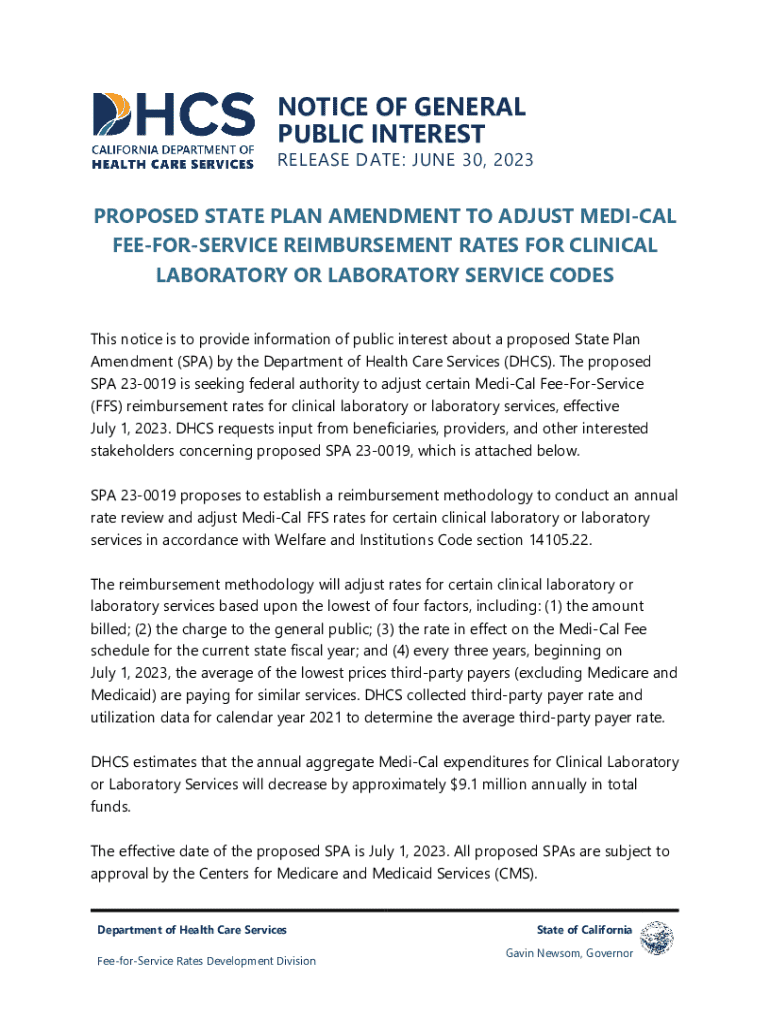 DHCS
CALIFORNIA DEPARTMENT OF
HEALTH CARE SERVICES

NOTICE OF GENERAL PUBLIC INTEREST
RELEASE DATE: JUNE 30, 2023

PROPOSED STATE PLAN AMENDMENT TO ADJUST MEDI-CAL FEE-FOR-SERVICE REIMBURSEMENT RATES FOR CLINICAL LABORATORY OR LABORATORY SERVICE CODES

This notice is to provide information of public interest about a proposed State Plan Amendment (SPA) by the Department of Health Care Services (DHCS). The proposed SPA 23-0019 is seeking federal authority to adjust certain Medi-Cal Fee-For-Service (FFS) reimbursement rates for clinical laboratory or laboratory services, effective July 1, 2023. DHCS requests input from beneficiaries, providers, and other interested stakeholders concerning proposed SPA 23-0019, which is attached below.

SPA 23-0019 proposes to establish a reimbursement methodology to conduct an annual rate review and adjust Medi-Cal FFS rates for certain clinical laboratory or laboratory services in accordance with Welfare and Institutions Code section 14105.22.

The reimbursement methodology will adjust rates for certain clinical laboratory or laboratory services based upon the lowest of four factors, including: (1) the amount billed; (2) the charge to the general public; (3) the rate in effect on the Medi-Cal Fee schedule for the current state fiscal year; and (4) every three years, beginning on July 1, 2023, the average of the lowest prices third-party payers (excluding Medicare and Medicaid) are paying for similar services. DHCS collected third-party payer rate and utilization data for calendar year 2021 to determine the average third-party payer rate.

DHCS estimates that the annual aggregate Medi-Cal expenditures for Clinical Laboratory or Laboratory Services will decrease by approximately $9.1 million annually in total funds.

The effective date of the proposed SPA is July 1, 2023. All proposed SPAs are subject to approval by the Centers for Medicare and Medicaid Services (CMS).

Department of Health Care Services
Fee-for-Service Rates Development Division

State of California
Gavin Newsom, Governor